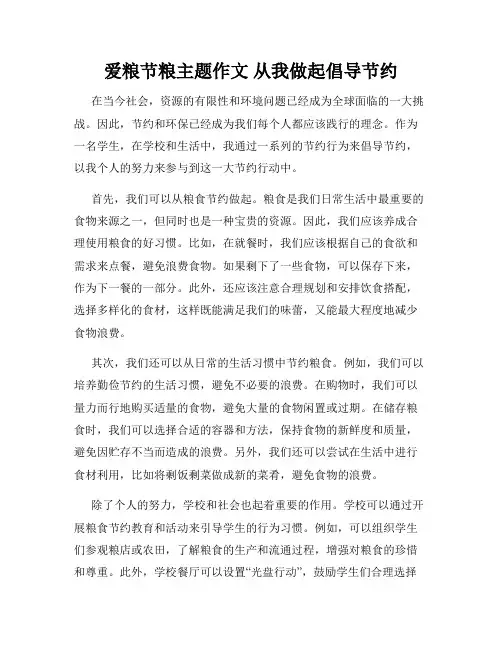 爱粮节粮主题作文 从我做起倡导节约

在当今社会，资源的有限性和环境问题已经成为全球面临的一大挑战。因此，节约和环保已经成为我们每个人都应该践行的理念。作为一名学生，在学校和生活中，我通过一系列的节约行为来倡导节约，以我个人的努力来参与到这一大节约行动中。

首先，我们可以从粮食节约做起。粮食是我们日常生活中最重要的食物来源之一，但同时也是一种宝贵的资源。因此，我们应该养成合理使用粮食的好习惯。比如，在就餐时，我们应该根据自己的食欲和需求来点餐，避免浪费食物。如果剩下了一些食物，可以保存下来，作为下一餐的一部分。此外，还应该注意合理规划和安排饮食搭配，选择多样化的食材，这样既能满足我们的味蕾，又能最大程度地减少食物浪费。

其次，我们还可以从日常的生活习惯中节约粮食。例如，我们可以培养勤俭节约的生活习惯，避免不必要的浪费。在购物时，我们可以量力而行地购买适量的食物，避免大量的食物闲置或过期。在储存粮食时，我们可以选择合适的容器和方法，保持食物的新鲜度和质量，避免因贮存不当而造成的浪费。另外，我们还可以尝试在生活中进行食材利用，比如将剩饭剩菜做成新的菜肴，避免食物的浪费。

除了个人的努力，学校和社会也起着重要的作用。学校可以通过开展粮食节约教育和活动来引导学生的行为习惯。例如，可以组织学生们参观粮店或农田，了解粮食的生产和流通过程，增强对粮食的珍惜和尊重。此外，学校餐厅可以设置“光盘行动”，鼓励学生们合理选择